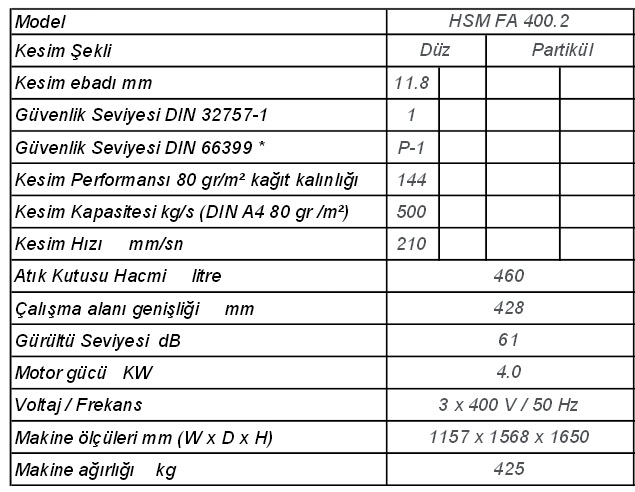 | Model | HSM FA 400.2 | | | |
|---|---|---|---|---|
| Kesim Şekli | Düz | | Partikül | |
| Kesim ebadı mm | 11.8 | | | |
| Güvenlik Seviyesi DIN 32757-1 | 1 | | | |
| Güvenlik Seviyesi DIN 66399 * | P-1 | | | |
| Kesim Performansı 80 gr/m² kağıt kalınlığı | 144 | | | |
| Kesim Kapasitesi kg/s (DIN A4 80 gr /m²) | 500 | | | |
| Kesim Hızı mm/sn | 210 | | | |
| Atık Kutusu Hacmi litre | 460 | | | |
| Çalışma alanı genişliği mm | 428 | | | |
| Gürültü Seviyesi dB | 61 | | | |
| Motor gücü KW | 4.0 | | | |
| Voltaj / Frekans | 3 x 400 V / 50 Hz | | | |
| Makine ölçüleri mm (W x D x H) | 1157 x 1568 x 1650 | | | |
| Makine ağırlığı kg | 425 | | | |